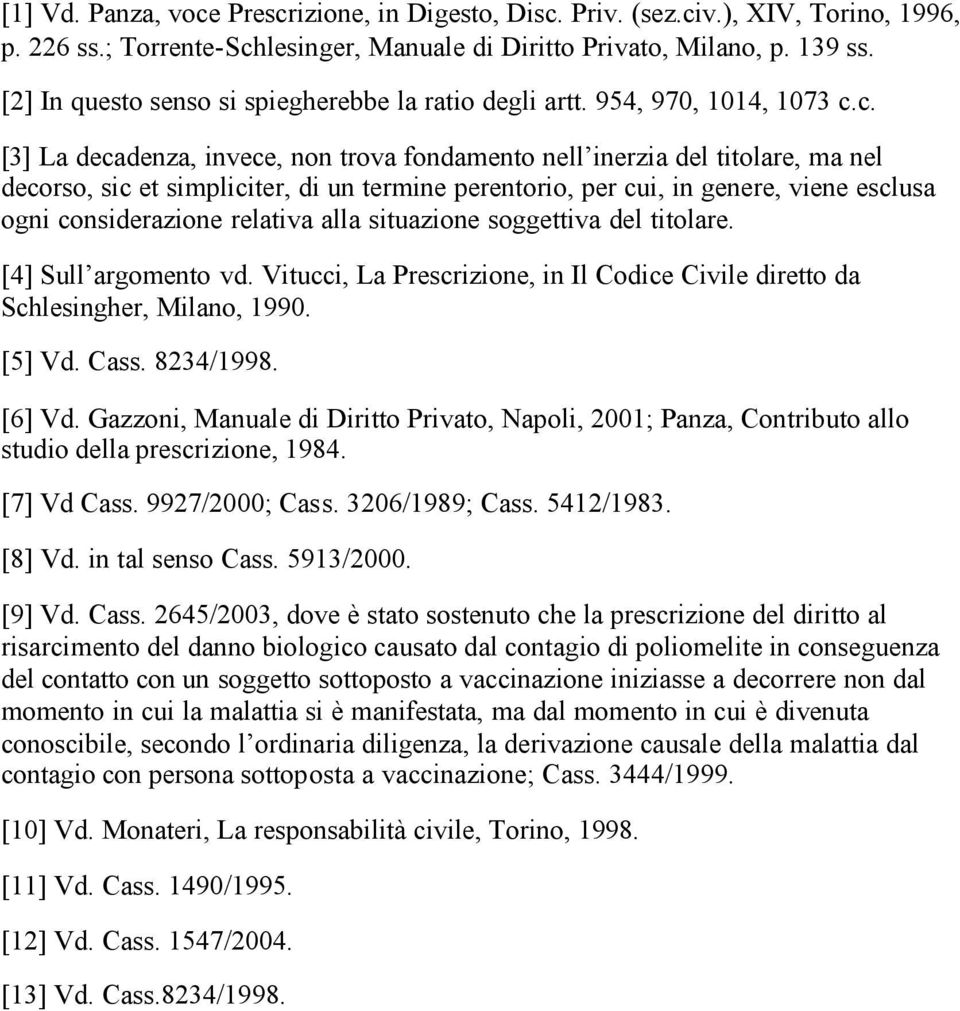 [1] Vd. Panza, voce Prescrizione, in Digesto, Disc. Priv. (sez.civ.), XIV, Torino, 1996, p. 226 ss.; Torrente-Schlesinger, Manuale di Diritto Privato, Milano, p. 139 ss.

[2] In questo senso si spiegherebbe la ratio degli artt. 954, 970, 1014, 1073 c.c.

[3] La decadenza, invece, non trova fondamento nell’inerzia del titolare, ma nel decorso, sic et simpliciter, di un termine perentorio, per cui, in genere, viene esclusa ogni considerazione relativa alla situazione soggettiva del titolare.

[4] Sull’argomento vd. Vitucci, La Prescrizione, in Il Codice Civile diretto da Schlesingher, Milano, 1990.

[5] Vd. Cass. 8234/1998.

[6] Vd. Gazzoni, Manuale di Diritto Privato, Napoli, 2001; Panza, Contributo allo studio della prescrizione, 1984.

[7] Vd Cass. 9927/2000; Cass. 3206/1989; Cass. 5412/1983.

[8] Vd. in tal senso Cass. 5913/2000.

[9] Vd. Cass. 2645/2003, dove è stato sostenuto che la prescrizione del diritto al risarcimento del danno biologico causato dal contagio di poliomelite in conseguenza del contatto con un soggetto sottoposto a vaccinazione iniziasse a decorrere non dal momento in cui la malattia si è manifestata, ma dal momento in cui è divenuta conoscibile, secondo l’ordinaria diligenza, la derivazione causale della malattia dal contagio con persona sottoposta a vaccinazione; Cass. 3444/1999.

[10] Vd. Monateri, La responsabilità civile, Torino, 1998.

[11] Vd. Cass. 1490/1995.

[12] Vd. Cass. 1547/2004.

[13] Vd. Cass.8234/1998.